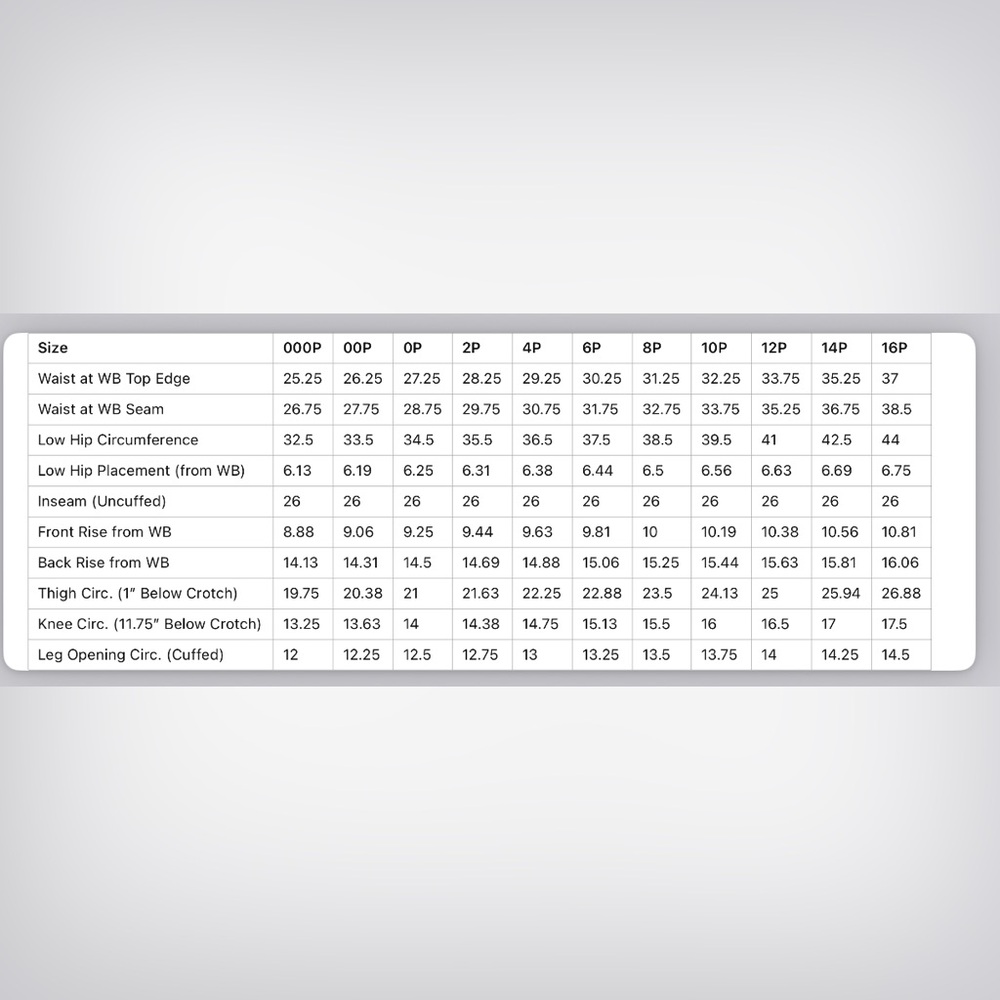 | Size | 000P | 00P | 0P | 2P | 4P | 6P | 8P | 10P | 12P | 14P | 16P |
|---|---|---|---|---|---|---|---|---|---|---|---|
| Waist at WB Top Edge | 25.25 | 26.25 | 27.25 | 28.25 | 29.25 | 30.25 | 31.25 | 32.25 | 33.75 | 35.25 | 37 |
| Waist at WB Seam | 26.75 | 27.75 | 28.75 | 29.75 | 30.75 | 31.75 | 32.75 | 33.75 | 35.25 | 36.75 | 38.5 |
| Low Hip Circumference | 32.5 | 33.5 | 34.5 | 35.5 | 36.5 | 37.5 | 38.5 | 39.5 | 41 | 42.5 | 44 |
| Low Hip Placement (from WB) | 6.13 | 6.19 | 6.25 | 6.31 | 6.38 | 6.44 | 6.5 | 6.56 | 6.63 | 6.69 | 6.75 |
| Inseam (Uncuffed) | 26 | 26 | 26 | 26 | 26 | 26 | 26 | 26 | 26 | 26 | 26 |
| Front Rise from WB | 8.88 | 9.06 | 9.25 | 9.44 | 9.63 | 9.81 | 10 | 10.19 | 10.38 | 10.56 | 10.81 |
| Back Rise from WB | 14.13 | 14.31 | 14.5 | 14.69 | 14.88 | 15.06 | 15.25 | 15.44 | 15.63 | 15.81 | 16.06 |
| Thigh Circ. (1" Below Crotch) | 19.75 | 20.38 | 21 | 21.63 | 22.25 | 22.88 | 23.5 | 24.13 | 25 | 25.94 | 26.88 |
| Knee Circ. (11.75" Below Crotch) | 13.25 | 13.63 | 14 | 14.38 | 14.75 | 15.13 | 15.5 | 16 | 16.5 | 17 | 17.5 |
| Leg Opening Circ. (Cuffed) | 12 | 12.25 | 12.5 | 12.75 | 13 | 13.25 | 13.5 | 13.75 | 14 | 14.25 | 14.5 |